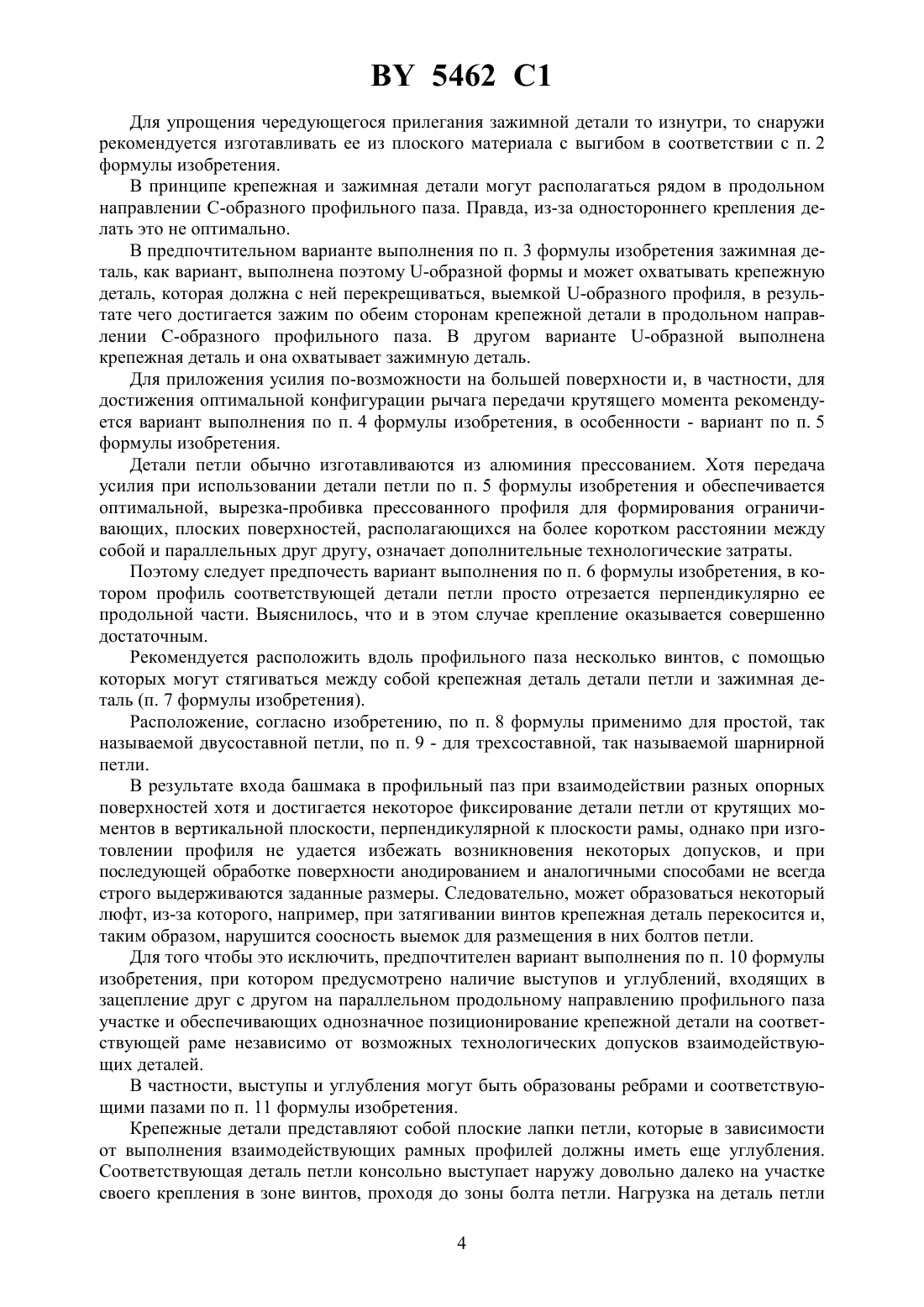 BY 5462 C1

Для упрощения чередующегося прилегания зажимной детали то изнутри, то снаружи рекомендуется изготавливать ее из плоского материала с выгибом в соответствии с п. 2 формулы изобретения.

В принципе крепежная и зажимная детали могут располагаться рядом в продольном направлении С-образного профильного паза. Правда, из-за одностороннего крепления делать это не оптимально.

В предпочтительном варианте выполнения по п. 3 формулы изобретения зажимная деталь, как вариант, выполнена поэтому U-образной формы и может охватывать крепежную деталь, которая должна с ней перекрещиваться, выемкой U-образного профиля, в результате чего достигается зажим по обеим сторонам крепежной детали в продольном направлении С-образного профильного паза. В другом варианте U-образной выполнена крепежная деталь и она охватывает зажимную деталь.

Для приложения усилия по-возможности на большей поверхности и, в частности, для достижения оптимальной конфигурации рычага передачи крутящего момента рекомендуется вариант выполнения по п. 4 формулы изобретения, в особенности - вариант по п. 5 формулы изобретения.

Детали петли обычно изготавливаются из алюминия прессованием. Хотя передача усилия при использовании детали петли по п. 5 формулы изобретения и обеспечивается оптимальной, вырезка-пробивка прессованного профиля для формирования ограничивающих, плоских поверхностей, располагающихся на более коротком расстоянии между собой и параллельных друг другу, означает дополнительные технологические затраты.

Поэтому следует предпочесть вариант выполнения по п. 6 формулы изобретения, в котором профиль соответствующей детали петли просто отрезается перпендикулярно ее продольной части. Выяснилось, что и в этом случае крепление оказывается совершенно достаточным.

Рекомендуется расположить вдоль профильного паза несколько винтов, с помощью которых могут стягиваться между собой крепежная деталь детали петли и зажимная деталь (п. 7 формулы изобретения).

Расположение, согласно изобретению, по п. 8 формулы применимо для простой, так называемой двусоставной петли, по п. 9 - для трехсоставной, так называемой шарнирной петли.

В результате входа башмака в профильный паз при взаимодействии разных опорных поверхностей хотя и достигается некоторое фиксирование детали петли от крутящих моментов в вертикальной плоскости, перпендикулярной к плоскости рамы, однако при изготовлении профиля не удается избежать возникновения некоторых допусков, и при последующей обработке поверхности анодированием и аналогичными способами не всегда строго выдерживаются заданные размеры. Следовательно, может образоваться некоторый люфт, из-за которого, например, при затягивании винтов крепежная деталь перекосится и, таким образом, нарушится соосность выемок для размещения в них болтов петли.

Для того чтобы это исключить, предпочтителен вариант выполнения по п. 10 формулы изобретения, при котором предусмотрено наличие выступов и углублений, входящих в зацепление друг с другом на параллельном продольному направлению профильного паза участке и обеспечивающих однозначное позиционирование крепежной детали на соответствующей раме независимо от возможных технологических допусков взаимодействующих деталей.

В частности, выступы и углубления могут быть образованы ребрами и соответствующими пазами по п. 11 формулы изобретения.

Крепежные детали представляют собой плоские лапки петли, которые в зависимости от выполнения взаимодействующих рамных профилей должны иметь еще углубления. Соответствующая деталь петли консольно выступает наружу довольно далеко на участке своего крепления в зоне винтов, проходя до зоны болта петли. Нагрузка на деталь петли

4